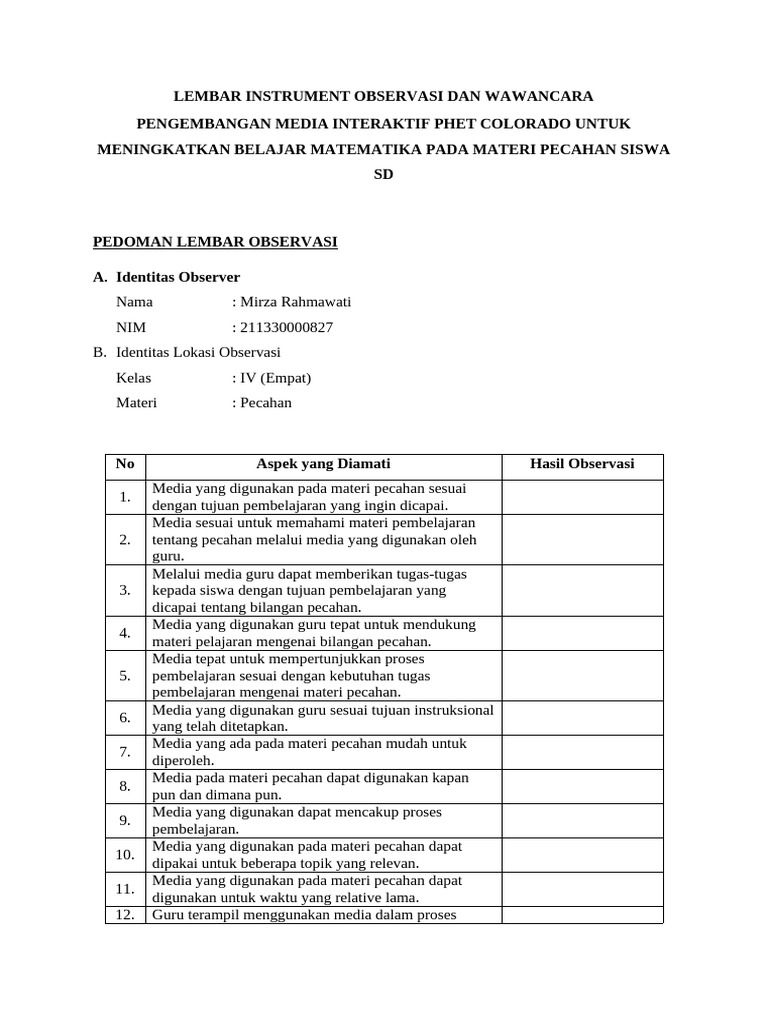 LEMBAR INSTRUMENT OBSERVASI DAN WAWANCARA

PENGEMBANGAN MEDIA INTERAKTIF PHET COLORADO UNTUK MENINGKATKAN BELAJAR MATEMATIKA PADA MATERI PECAHAN SISWA SD

PEDOMAN LEMBAR OBSERVASI

A. Identitas Observer

Nama : Mirza Rahmawati

NIM : 211330000827

B. Identitas Lokasi Observasi

Kelas : IV (Empat)

Materi : Pecahan

| No | Aspek yang Diamati | Hasil Observasi |
|---|---|---|
| 1. | Media yang digunakan pada materi pecahan sesuai dengan tujuan pembelajaran yang ingin dicapai. | |
| 2. | Media sesuai untuk memahami materi pembelajaran tentang pecahan melalui media yang digunakan oleh guru. | |
| 3. | Melalui media guru dapat memberikan tugas-tugas kepada siswa dengan tujuan pembelajaran yang dicapai tentang bilangan pecahan. | |
| 4. | Media yang digunakan guru tepat untuk mendukung materi pelajaran mengenai bilangan pecahan. | |
| 5. | Media tepat untuk mempertunjukkan proses pembelajaran sesuai dengan kebutuhan tugas pembelajaran mengenai materi pecahan. | |
| 6. | Media yang digunakan guru sesuai tujuan instruksional yang telah ditetapkan. | |
| 7. | Media yang ada pada materi pecahan mudah untuk diperoleh. | |
| 8. | Media pada materi pecahan dapat digunakan kapan pun dan dimana pun. | |
| 9. | Media yang digunakan dapat mencakup proses pembelajaran. | |
| 10. | Media yang digunakan pada materi pecahan dapat dipakai untuk beberapa topik yang relevan. | |
| 11. | Media yang digunakan pada materi pecahan dapat digunakan untuk waktu yang relative lama. | |
| 12. | Guru terampil menggunakan media dalam proses | |